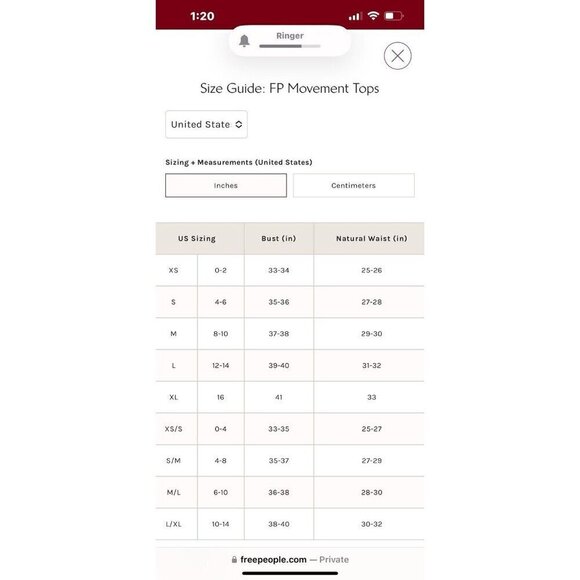 1:20

Ringer

Size Guide: FP Movement Tops

United State

Sizing + Measurements (United States)

Inches

Centimeters

| US Sizing | | Bust (in) | Natural Waist (in) |
|---|---|---|---|
| XS | 0-2 | 33-34 | 25-26 |
| S | 4-6 | 35-36 | 27-28 |
| M | 8-10 | 37-38 | 29-30 |
| L | 12-14 | 39-40 | 31-32 |
| XL | 16 | 41 | 33 |
| XS/S | 0-4 | 33-35 | 25-27 |
| S/M | 4-8 | 35-37 | 27-29 |
| M/L | 6-10 | 36-38 | 28-30 |
| L/XL | 10-14 | 38-40 | 30-32 |

freepeople.com — Private